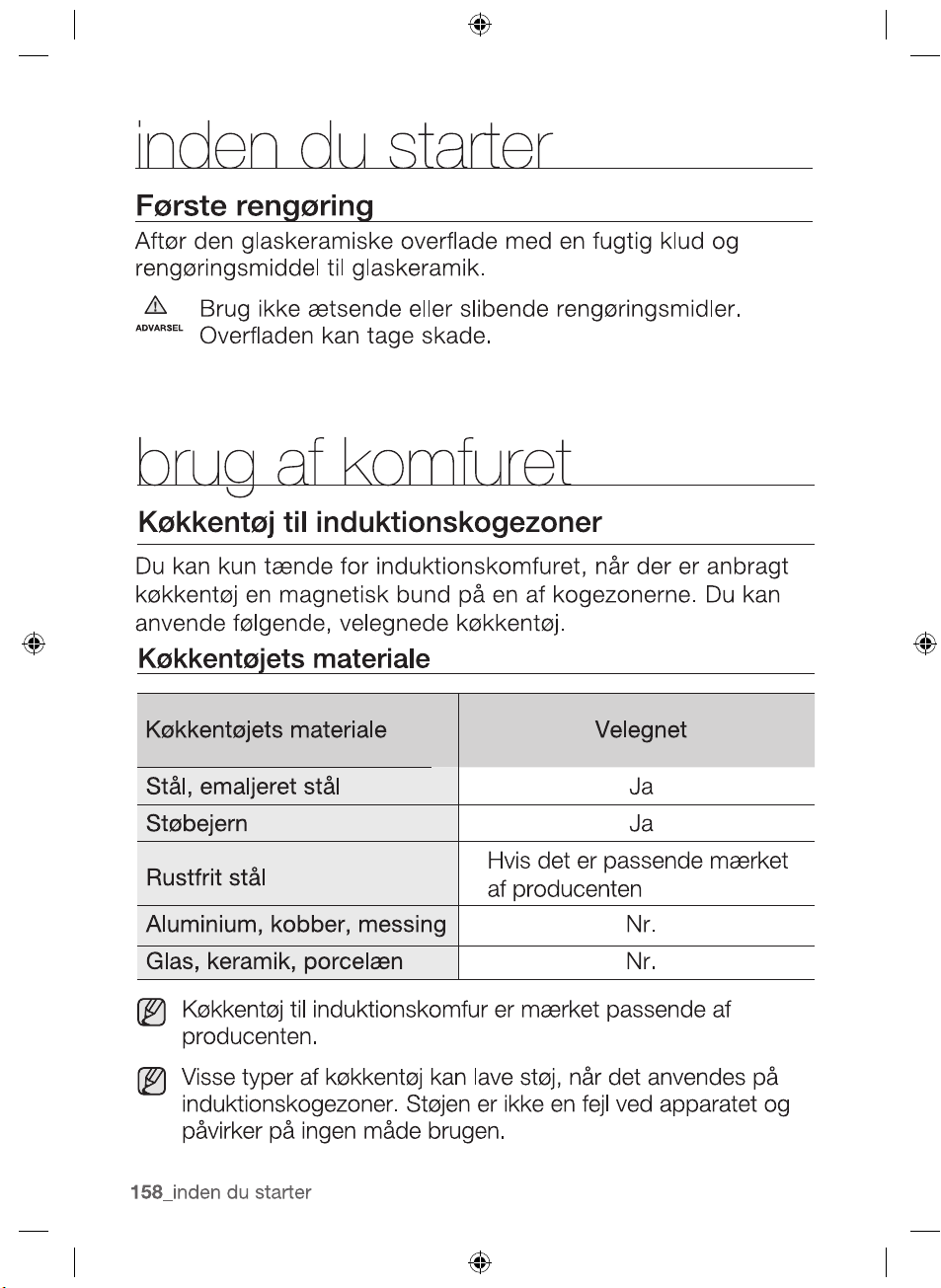 inden du starter

Første rengøring

Aftør den glaskeramiske overflade med en fugtig klud og rengøringsmiddel til glaskeramik.

ADVARSEL

Brug ikke ætsende eller slibende rengøringsmidler. Overfladen kan tage skade.

brug af komfuret

Køkkentøj til induktionskogezoner

Du kan kun tænde for induktionskomfuret, når der er anbragt køkkentøj en magnetisk bund på en af kogezonerne. Du kan anvende følgende, velegnede køkkentøj.

Køkkentøjets materiale

| Køkkentøjets materiale | Velegnet |
|---|---|
| Stål, emaljeret stål | Ja |
| Støbejern | Ja |
| Rustfrit stål | Hvis det er passende mærket af producenten |
| Aluminium, kobber, messing | Nr. |
| Glas, keramik, porcelæn | Nr. |

Køkkentøj til induktionskomfur er mærket passende af producenten.

Visse typer af køkkentøj kan lave støj, når det anvendes på induktionskogezoner. Støjen er ikke en fejl ved apparatet og påvirker på ingen måde brugen.

158_inden du starter